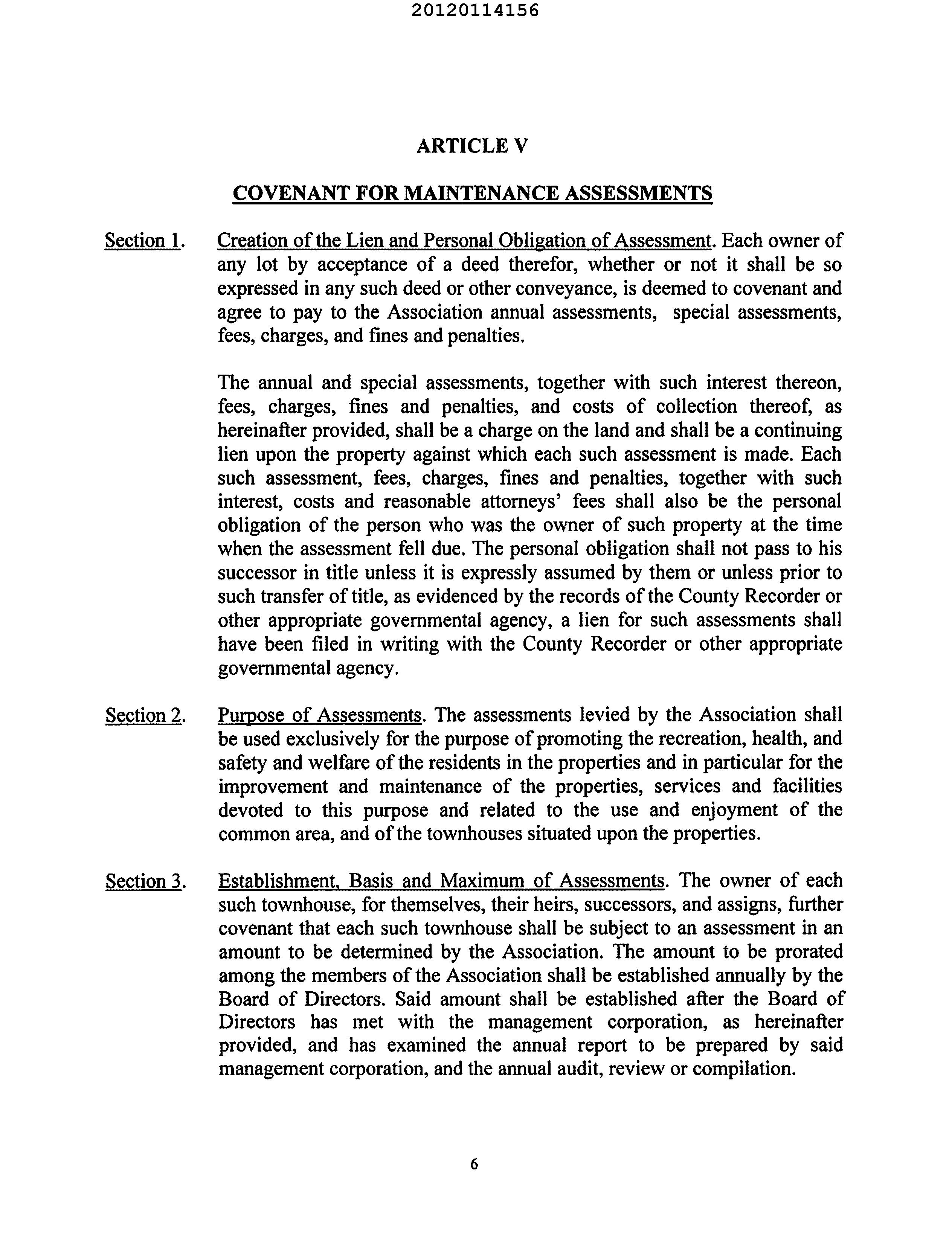 20120114156

ARTICLE V

COVENANT FOR MAINTENANCE ASSESSMENTS

Section 1. Creation of the Lien and Personal Obligation of Assessment. Each owner of any lot by acceptance of a deed therefor, whether or not it shall be so expressed in any such deed or other conveyance, is deemed to covenant and agree to pay to the Association annual assessments, special assessments, fees, charges, and fines and penalties.

The annual and special assessments, together with such interest thereon, fees, charges, fines and penalties, and costs of collection thereof, as hereinafter provided, shall be a charge on the land and shall be a continuing lien upon the property against which each such assessment is made. Each such assessment, fees, charges, fines and penalties, together with such interest, costs and reasonable attorneys' fees shall also be the personal obligation of the person who was the owner of such property at the time when the assessment fell due. The personal obligation shall not pass to his successor in title unless it is expressly assumed by them or unless prior to such transfer of title, as evidenced by the records of the County Recorder or other appropriate governmental agency, a lien for such assessments shall have been filed in writing with the County Recorder or other appropriate governmental agency.

Section 2. Purpose of Assessments. The assessments levied by the Association shall be used exclusively for the purpose of promoting the recreation, health, and safety and welfare of the residents in the properties and in particular for the improvement and maintenance of the properties, services and facilities devoted to this purpose and related to the use and enjoyment of the common area, and of the townhouses situated upon the properties.

Section 3. Establishment, Basis and Maximum of Assessments. The owner of each such townhouse, for themselves, their heirs, successors, and assigns, further covenant that each such townhouse shall be subject to an assessment in an amount to be determined by the Association. The amount to be prorated among the members of the Association shall be established annually by the Board of Directors. Said amount shall be established after the Board of Directors has met with the management corporation, as hereinafter provided, and has examined the annual report to be prepared by said management corporation, and the annual audit, review or compilation.

6